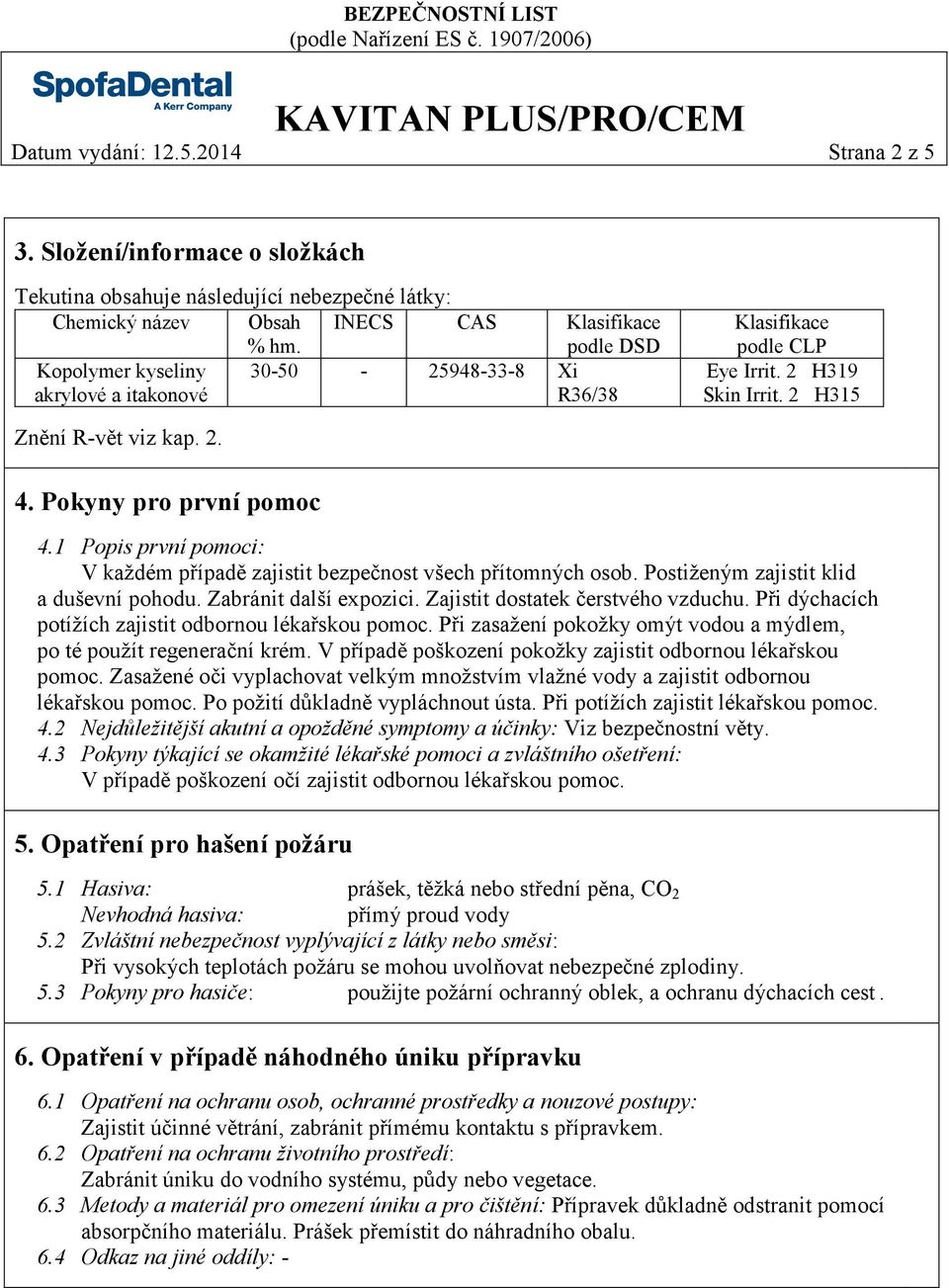 BEZPEČNOSTNÍ LIST
(podle Nařízení ES č. 1907/2006)

SpofaDental
A Kerr Company

KAVITAN PLUS/PRO/CEM

Datum vydání: 12.5.2014 Strana 2 z 5

3. Složení/informace o složkách

Tekutina obsahuje následující nebezpečné látky:

| Chemický název | Obsah % hm. | INECS | CAS | Klasifikace podle DSD | Klasifikace podle CLP |
|---|---|---|---|---|---|
| Kopolymer kyseliny akrylové a itakonové | 30-50 | - | 25948-33-8 | Xi R36/38 | Eye Irrit. 2 H319 Skin Irrit. 2 H315 |

Znění R-vět viz kap. 2.

4. Pokyny pro první pomoc

4.1 Popis první pomoci:
V každém případě zajistit bezpečnost všech přítomných osob. Postiženým zajistit klid a duševní pohodu. Zabránit další expozici. Zajistit dostatek čerstvého vzduchu. Při dýchacích potížích zajistit odbornou lékařskou pomoc. Při zasažení pokožky omýt vodou a mýdlem, po té použít regenerační krém. V případě poškození pokožky zajistit odbornou lékařskou pomoc. Zasažené oči vyplachovat velkým množstvím vlažné vody a zajistit odbornou lékařskou pomoc. Po požití důkladně vypláchnout ústa. Při potížích zajistit lékařskou pomoc.
4.2 Nejdůležitější akutní a opožděné symptomy a účinky: Viz bezpečnostní věty.
4.3 Pokyny týkající se okamžité lékařské pomoci a zvláštního ošetření:
V případě poškození očí zajistit odbornou lékařskou pomoc.

5. Opatření pro hašení požáru

5.1 Hasiva: prášek, těžká nebo střední pěna, $CO_2$
Nevhodná hasiva: přímý proud vody
5.2 Zvláštní nebezpečnost vyplývající z látky nebo směsi:
Při vysokých teplotách požáru se mohou uvolňovat nebezpečné zplodiny.
5.3 Pokyny pro hasiče: použijte požární ochranný oblek, a ochranu dýchacích cest .

6. Opatření v případě náhodného úniku přípravku

6.1 Opatření na ochranu osob, ochranné prostředky a nouzové postupy:
Zajistit účinné větrání, zabránit přímému kontaktu s přípravkem.
6.2 Opatření na ochranu životního prostředí:
Zabránit úniku do vodního systému, půdy nebo vegetace.
6.3 Metody a materiál pro omezení úniku a pro čištění: Přípravek důkladně odstranit pomocí absorpčního materiálu. Prášek přemístit do náhradního obalu.
6.4 Odkaz na jiné oddíly: -